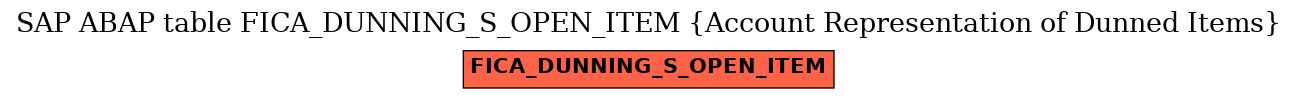 SAP ABAP table FICA_DUNNING_S_OPEN_ITEM {Account Representation of Dunned Items}

FICA_DUNNING_S_OPEN_ITEM